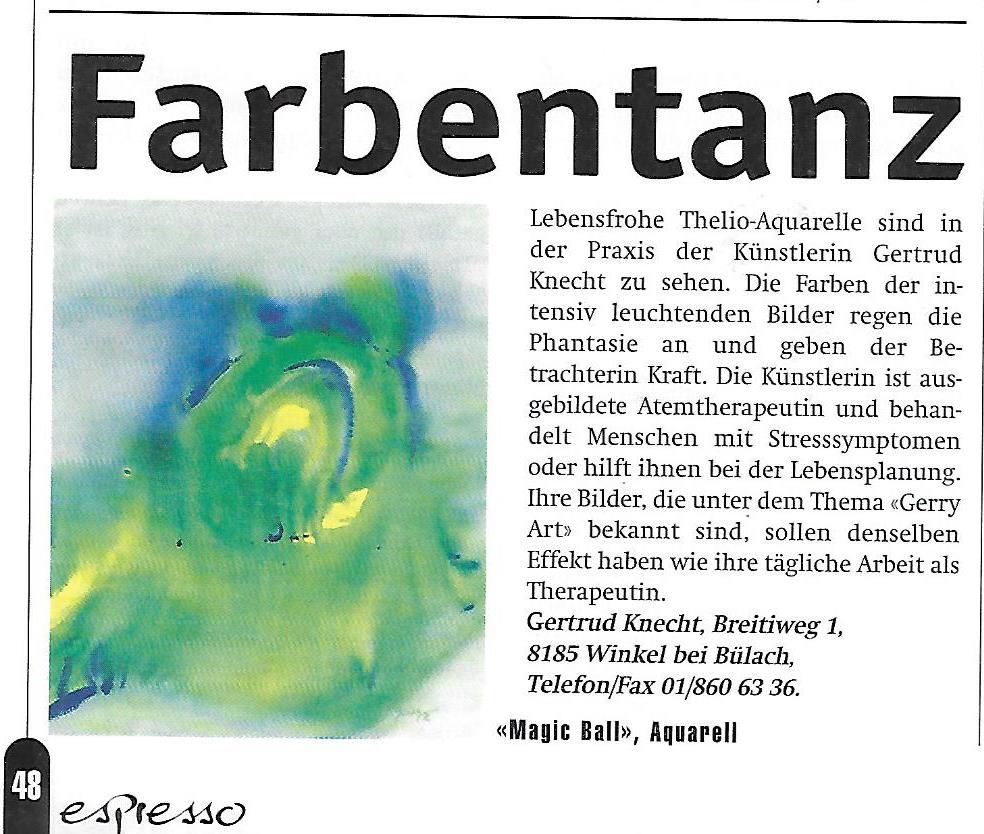 Farbentanz

Lebensfrohe Thelio-Aquarelle sind in der Praxis der Künstlerin Gertrud Knecht zu sehen. Die Farben der intensiv leuchtenden Bilder regen die Phantasie an und geben der Betrachterin Kraft. Die Künstlerin ist ausgebildete Atemtherapeutin und behandelt Menschen mit Stresssymptomen oder hilft ihnen bei der Lebensplanung. Ihre Bilder, die unter dem Thema «Gerry Art» bekannt sind, sollen denselben Effekt haben wie ihre tägliche Arbeit als Therapeutin.

Gertrud Knecht, Breitiweg 1,
8185 Winkel bei Bülach,
Telefon/Fax 01/860 63 36.

«Magic Ball», Aquarell

48
espresso